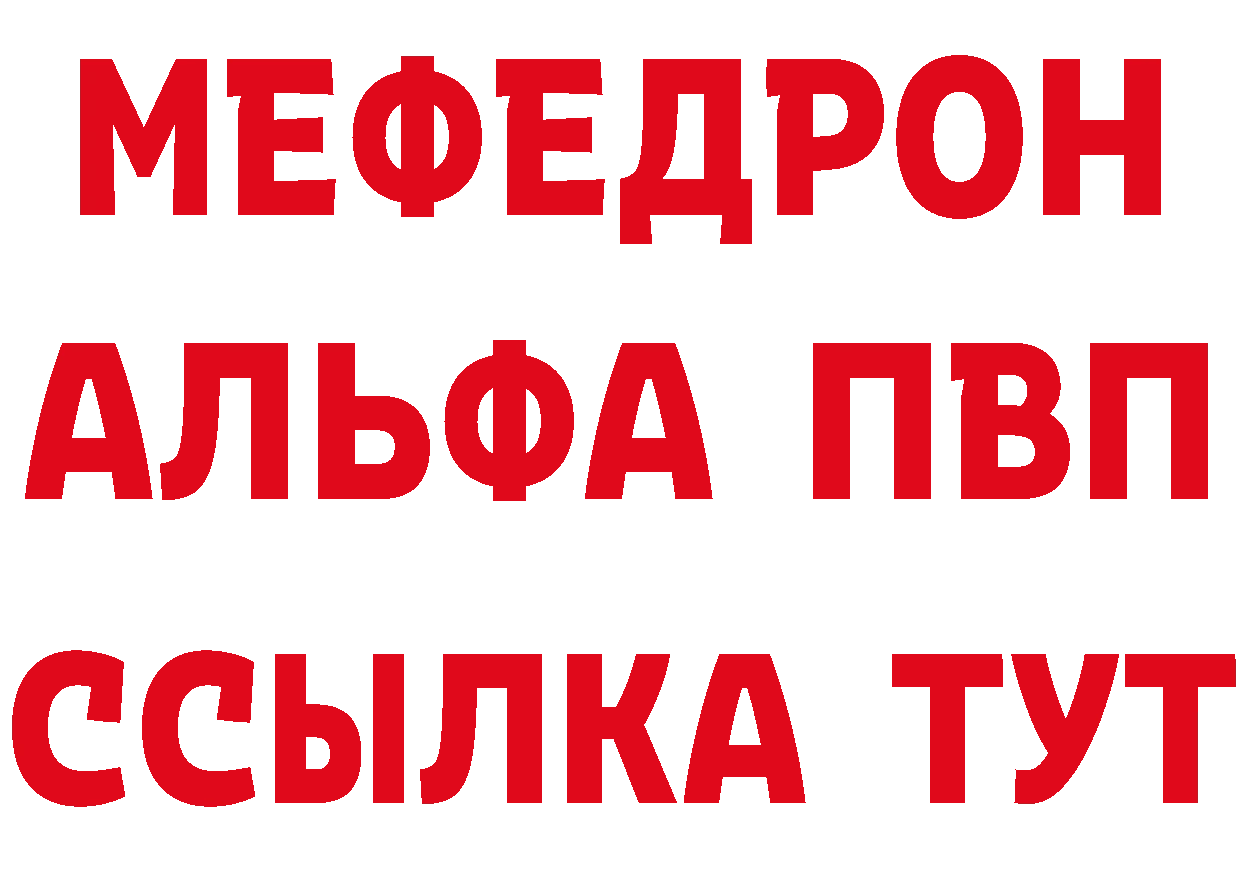 МЕФЕДРОН
АЛЬФА ПВП
ССЫЛКА ТУТ